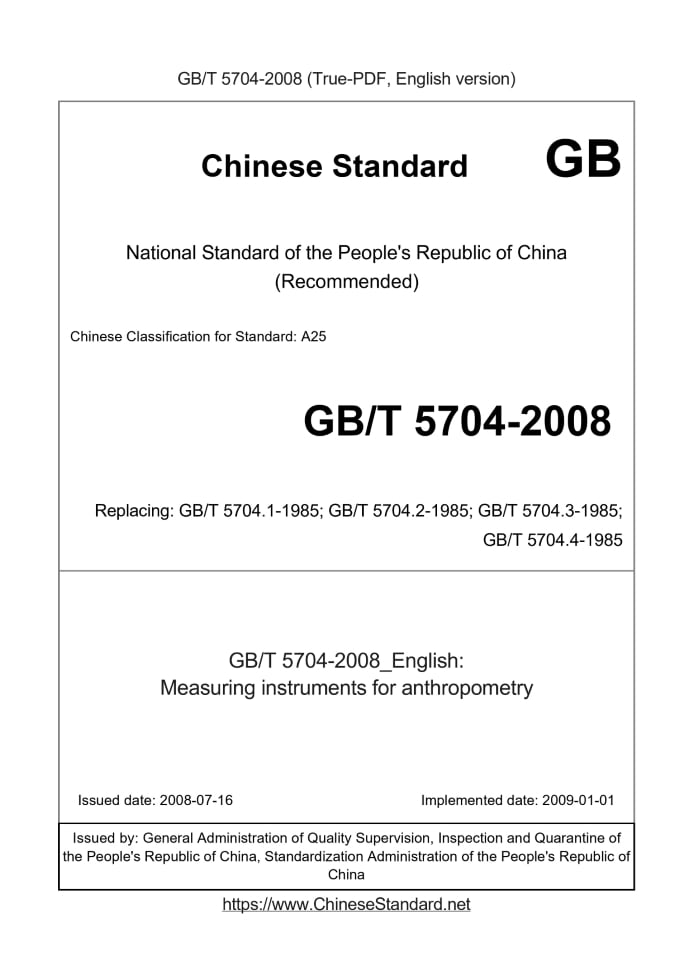 GB/T 5704-2008 (True-PDF, English version)

Chinese Standard GB

National Standard of the People's Republic of China
(Recommended)

Chinese Classification for Standard: A25

GB/T 5704-2008

Replacing: GB/T 5704.1-1985; GB/T 5704.2-1985; GB/T 5704.3-1985; GB/T 5704.4-1985

GB/T 5704-2008_English:
Measuring instruments for anthropometry

Issued date: 2008-07-16

Implemented date: 2009-01-01

Issued by: General Administration of Quality Supervision, Inspection and Quarantine of the People's Republic of China, Standardization Administration of the People's Republic of China

https://www.ChineseStandard.net